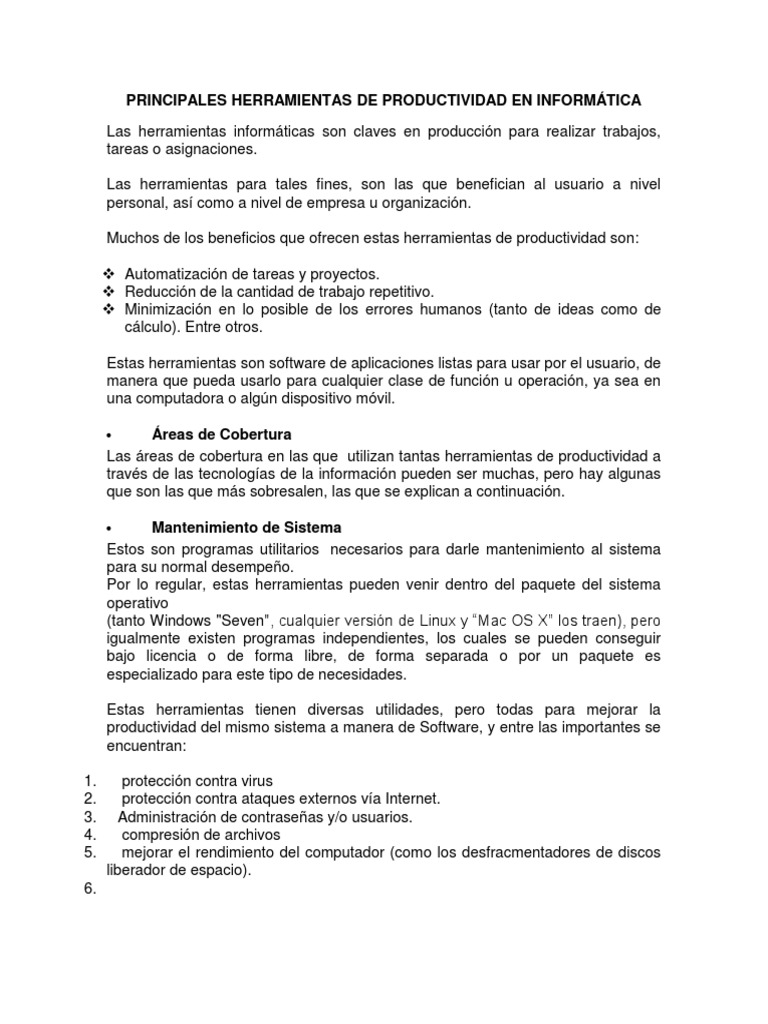 PRINCIPALES HERRAMIENTAS DE PRODUCTIVIDAD EN INFORMÁTICA

Las herramientas informáticas son claves en producción para realizar trabajos, tareas o asignaciones.

Las herramientas para tales fines, son las que benefician al usuario a nivel personal, así como a nivel de empresa u organización.

Muchos de los beneficios que ofrecen estas herramientas de productividad son:

❖ Automatización de tareas y proyectos.
❖ Reducción de la cantidad de trabajo repetitivo.
❖ Minimización en lo posible de los errores humanos (tanto de ideas como de cálculo). Entre otros.

Estas herramientas son software de aplicaciones listas para usar por el usuario, de manera que pueda usarlo para cualquier clase de función u operación, ya sea en una computadora o algún dispositivo móvil.

• Áreas de Cobertura
Las áreas de cobertura en las que utilizan tantas herramientas de productividad a través de las tecnologías de la información pueden ser muchas, pero hay algunas que son las que más sobresalen, las que se explican a continuación.

• Mantenimiento de Sistema
Estos son programas utilitarios necesarios para darle mantenimiento al sistema para su normal desempeño.
Por lo regular, estas herramientas pueden venir dentro del paquete del sistema operativo
(tanto Windows "Seven", cualquier versión de Linux y "Mac OS X" los traen), pero igualmente existen programas independientes, los cuales se pueden conseguir bajo licencia o de forma libre, de forma separada o por un paquete es especializado para este tipo de necesidades.

Estas herramientas tienen diversas utilidades, pero todas para mejorar la productividad del mismo sistema a manera de Software, y entre las importantes se encuentran:

1. protección contra virus
2. protección contra ataques externos vía Internet.
3. Administración de contraseñas y/o usuarios.
4. compresión de archivos
5. mejorar el rendimiento del computador (como los desfracmentadores de discos liberador de espacio).
6.